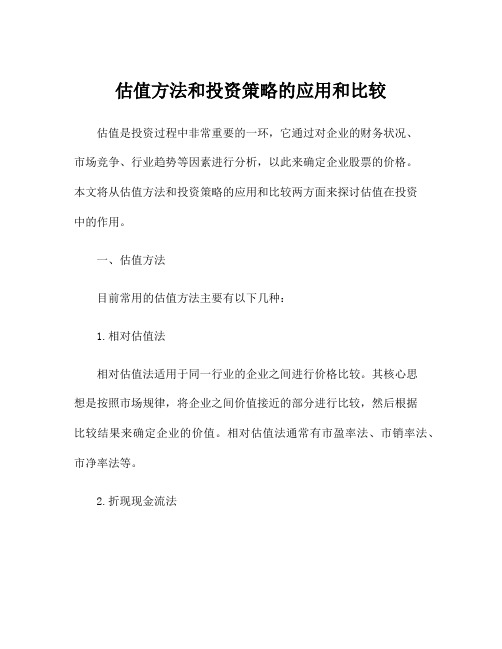 估值方法和投资策略的应用和比较

估值是投资过程中非常重要的一环，它通过对企业的财务状况、市场竞争、行业趋势等因素进行分析，以此来确定企业股票的价格。本文将从估值方法和投资策略的应用和比较两方面来探讨估值在投资中的作用。

一、估值方法

目前常用的估值方法主要有以下几种：

1.相对估值法

相对估值法适用于同一行业的企业之间进行价格比较。其核心思想是按照市场规律，将企业之间价值接近的部分进行比较，然后根据比较结果来确定企业的价值。相对估值法通常有市盈率法、市销率法、市净率法等。

2.折现现金流法